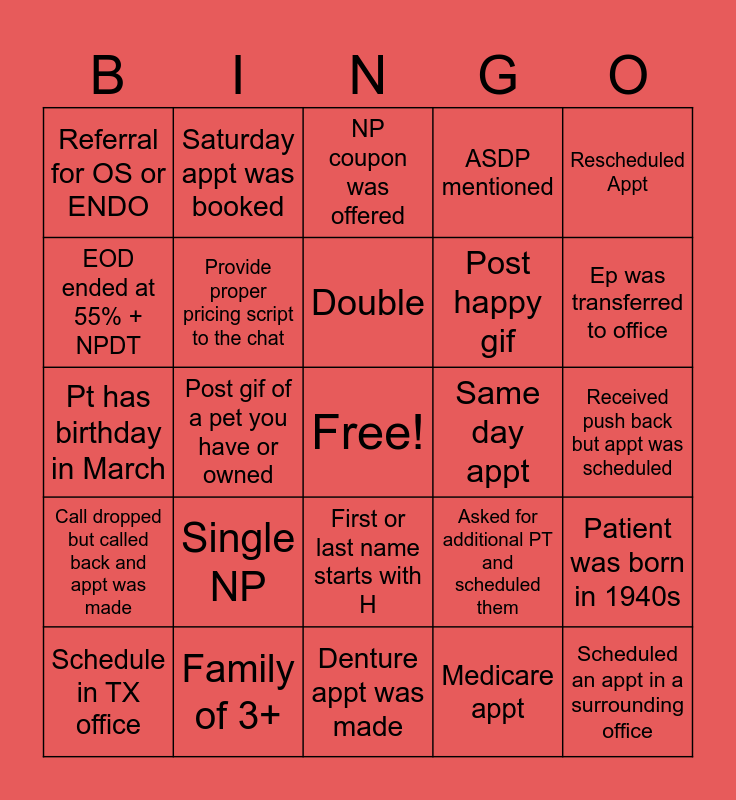 | B | I | N | G | O |
|---|---|---|---|---|
| Referral for OS or ENDO | Saturday appt was booked | NP coupon was offered | ASDP mentioned | Rescheduled Appt |
| EOD ended at 55% + NPDT | Provide proper pricing script to the chat | Double | Post happy gif | Ep was transferred to office |
| Pt has birthday in March | Post gif of a pet you have or owned | Free! | Same day appt | Received push back but appt was scheduled |
| Call dropped but called back and appt was made | Single NP | First or last name starts with H | Asked for additional PT and scheduled them | Patient was born in 1940s |
| Schedule in TX office | Family of 3+ | Denture appt was made | Medicare appt | Scheduled an appt in a surrounding office |